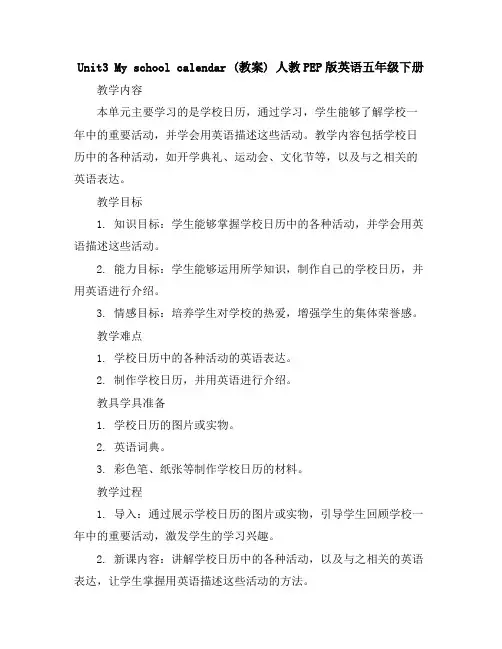 Unit3 My school calendar (教案) 人教PEP版英语五年级下册

教学内容

本单元主要学习的是学校日历，通过学习，学生能够了解学校一年中的重要活动，并学会用英语描述这些活动。教学内容包括学校日历中的各种活动，如开学典礼、运动会、文化节等，以及与之相关的英语表达。

教学目标

1. 知识目标：学生能够掌握学校日历中的各种活动，并学会用英语描述这些活动。

2. 能力目标：学生能够运用所学知识，制作自己的学校日历，并用英语进行介绍。

3. 情感目标：培养学生对学校的热爱，增强学生的集体荣誉感。

教学难点

1. 学校日历中的各种活动的英语表达。

2. 制作学校日历，并用英语进行介绍。

教具学具准备

1. 学校日历的图片或实物。

2. 英语词典。

3. 彩色笔、纸张等制作学校日历的材料。

教学过程

1. 导入：通过展示学校日历的图片或实物，引导学生回顾学校一年中的重要活动，激发学生的学习兴趣。

2. 新课内容：讲解学校日历中的各种活动，以及与之相关的英语表达，让学生掌握用英语描述这些活动的方法。